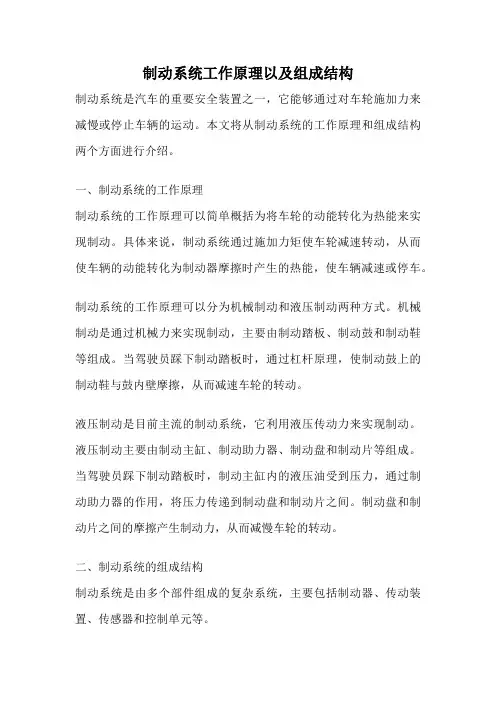 制动系统工作原理以及组成结构

制动系统是汽车的重要安全装置之一，它能够通过对车轮施加力来减慢或停止车辆的运动。本文将从制动系统的工作原理和组成结构两个方面进行介绍。

一、制动系统的工作原理

制动系统的工作原理可以简单概括为将车轮的动能转化为热能来实现制动。具体来说，制动系统通过施加力矩使车轮减速转动，从而使车辆的动能转化为制动器摩擦时产生的热能，使车辆减速或停车。

制动系统的工作原理可以分为机械制动和液压制动两种方式。机械制动是通过机械力来实现制动，主要由制动踏板、制动鼓和制动鞋等组成。当驾驶员踩下制动踏板时，通过杠杆原理，使制动鼓上的制动鞋与鼓内壁摩擦，从而减速车轮的转动。

液压制动是目前主流的制动系统，它利用液压传动力来实现制动。液压制动主要由制动主缸、制动助力器、制动盘和制动片等组成。当驾驶员踩下制动踏板时，制动主缸内的液压油受到压力，通过制动助力器的作用，将压力传递到制动盘和制动片之间。制动盘和制动片之间的摩擦产生制动力，从而减慢车轮的转动。

二、制动系统的组成结构

制动系统是由多个部件组成的复杂系统，主要包括制动器、传动装置、传感器和控制单元等。